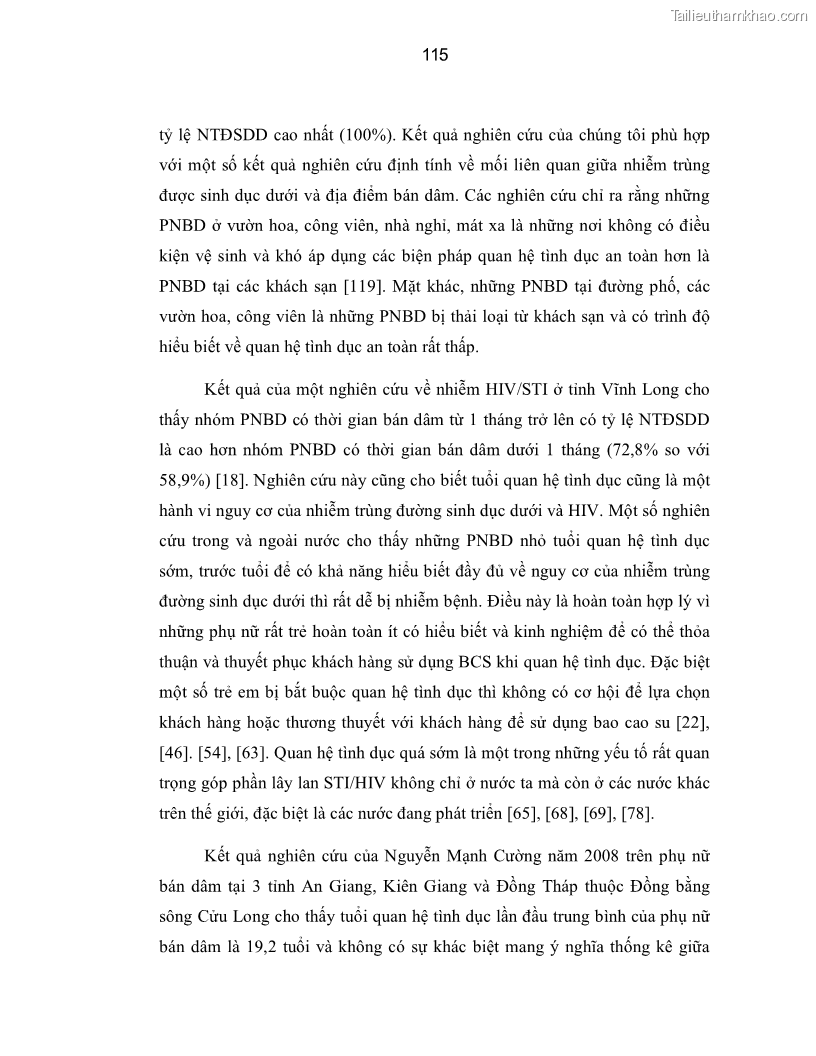 Tailieuthamkhao.com

115

tỷ lệ NTĐSDD cao nhất (100%). Kết quả nghiên cứu của chúng tôi phù hợp với một số kết quả nghiên cứu định tính về mối liên quan giữa nhiễm trùng được sinh dục dưới và địa điểm bán dâm. Các nghiên cứu chỉ ra rằng những PNBD ở vườn hoa, công viên, nhà nghỉ, mát xa là những nơi không có điều kiện vệ sinh và khó áp dụng các biện pháp quan hệ tình dục an toàn hơn là PNBD tại các khách sạn [119]. Mặt khác, những PNBD tại đường phố, các vườn hoa, công viên là những PNBD bị thải loại từ khách sạn và có trình độ hiểu biết về quan hệ tình dục an toàn rất thấp.

Kết quả của một nghiên cứu về nhiễm HIV/STI ở tỉnh Vĩnh Long cho thấy nhóm PNBD có thời gian bán dâm từ 1 tháng trở lên có tỷ lệ NTĐSDD là cao hơn nhóm PNBD có thời gian bán dâm dưới 1 tháng (72,8% so với 58,9%) [18]. Nghiên cứu này cũng cho biết tuổi quan hệ tình dục cũng là một hành vi nguy cơ của nhiễm trùng đường sinh dục dưới và HIV. Một số nghiên cứu trong và ngoài nước cho thấy những PNBD nhỏ tuổi quan hệ tình dục sớm, trước tuổi để có khả năng hiểu biết đầy đủ về nguy cơ của nhiễm trùng đường sinh dục dưới thì rất dễ bị nhiễm bệnh. Điều này là hoàn toàn hợp lý vì những phụ nữ rất trẻ hoàn toàn ít có hiểu biết và kinh nghiệm để có thể thỏa thuận và thuyết phục khách hàng sử dụng BCS khi quan hệ tình dục. Đặc biệt một số trẻ em bị bắt buộc quan hệ tình dục thì không có cơ hội để lựa chọn khách hàng hoặc thương thuyết với khách hàng để sử dụng bao cao su [22], [46]. [54], [63]. Quan hệ tình dục quá sớm là một trong những yếu tố rất quan trọng góp phần lây lan STI/HIV không chỉ ở nước ta mà còn ở các nước khác trên thế giới, đặc biệt là các nước đang phát triển [65], [68], [69], [78].

Kết quả nghiên cứu của Nguyễn Mạnh Cường năm 2008 trên phụ nữ bán dâm tại 3 tỉnh An Giang, Kiên Giang và Đồng Tháp thuộc Đồng bằng sông Cửu Long cho thấy tuổi quan hệ tình dục lần đầu trung bình của phụ nữ bán dâm là 19,2 tuổi và không có sự khác biệt mang ý nghĩa thống kê giữa